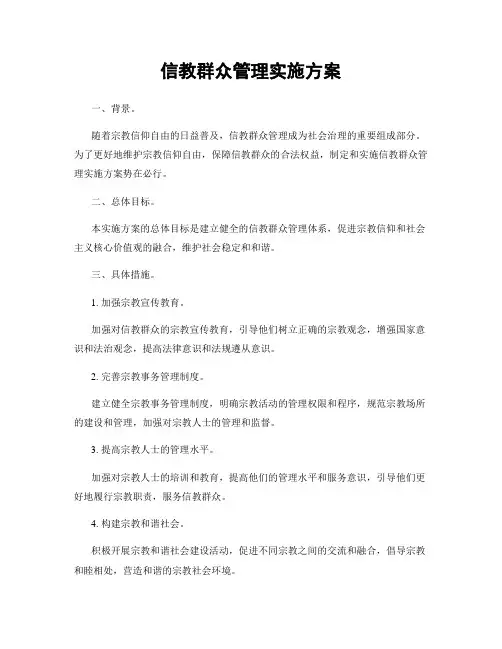 信教群众管理实施方案

一、背景。

随着宗教信仰自由的日益普及，信教群众管理成为社会治理的重要组成部分。为了更好地维护宗教信仰自由，保障信教群众的合法权益，制定和实施信教群众管理实施方案势在必行。

二、总体目标。

本实施方案的总体目标是建立健全的信教群众管理体系，促进宗教信仰和社会主义核心价值观的融合，维护社会稳定和和谐。

三、具体措施。

1. 加强宗教宣传教育。

加强对信教群众的宗教宣传教育，引导他们树立正确的宗教观念，增强国家意识和法治观念，提高法律意识和法规遵从意识。

2. 完善宗教事务管理制度。

建立健全宗教事务管理制度，明确宗教活动的管理权限和程序，规范宗教场所的建设和管理，加强对宗教人士的管理和监督。

3. 提高宗教人士的管理水平。

加强对宗教人士的培训和教育，提高他们的管理水平和服务意识，引导他们更好地履行宗教职责，服务信教群众。

4. 构建宗教和谐社会。

积极开展宗教和谐社会建设活动，促进不同宗教之间的交流和融合，倡导宗教和睦相处，营造和谐的宗教社会环境。